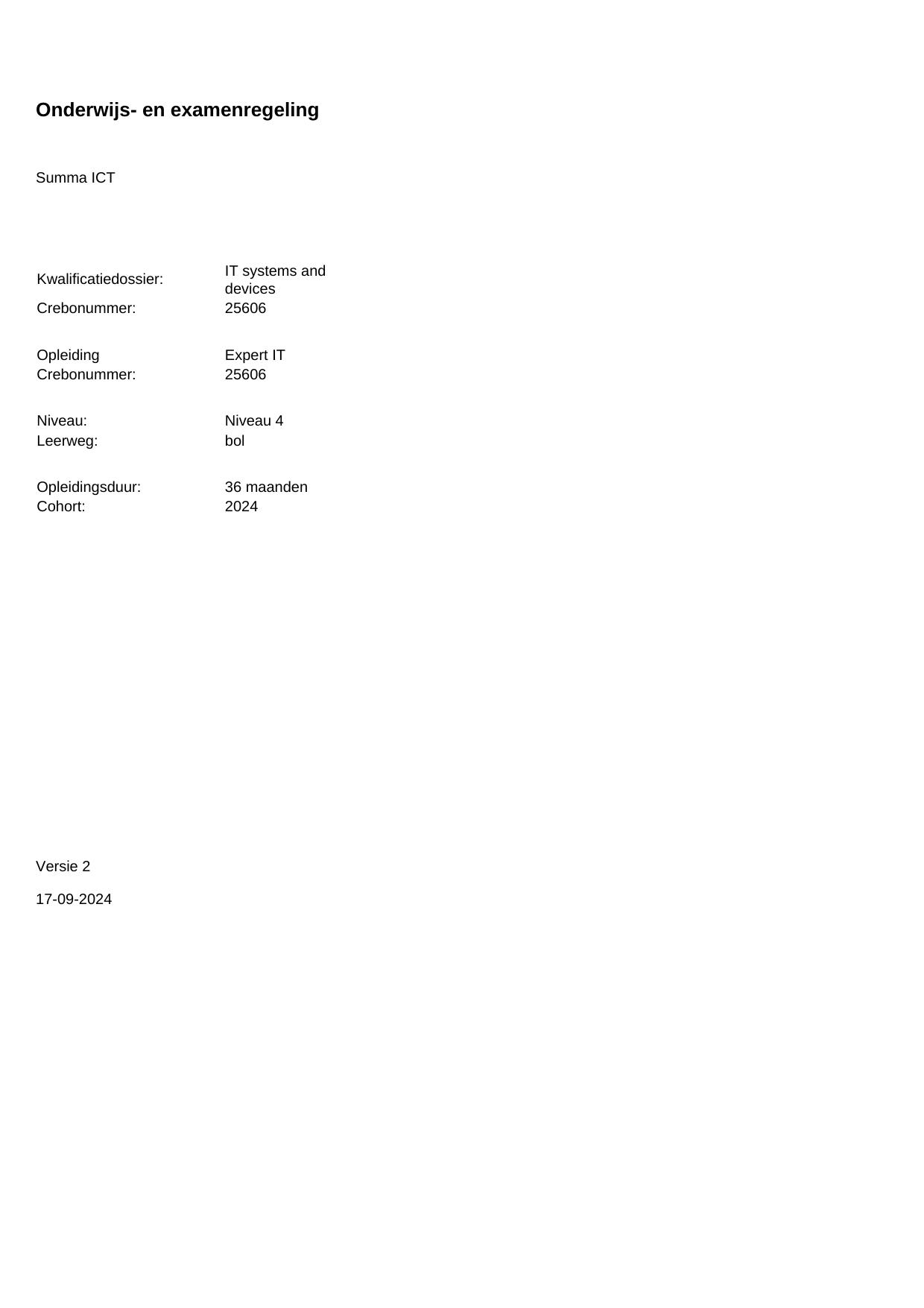 Onderwijs- en examenregeling

Summa ICT

Kwalificatiedossier: IT systems and devices
Crebonummer: 25606

Opleiding Expert IT
Crebonummer: 25606

Niveau: Niveau 4
Leerweg: bol

Opleidingsduur: 36 maanden
Cohort: 2024

Versie 2

17-09-2024